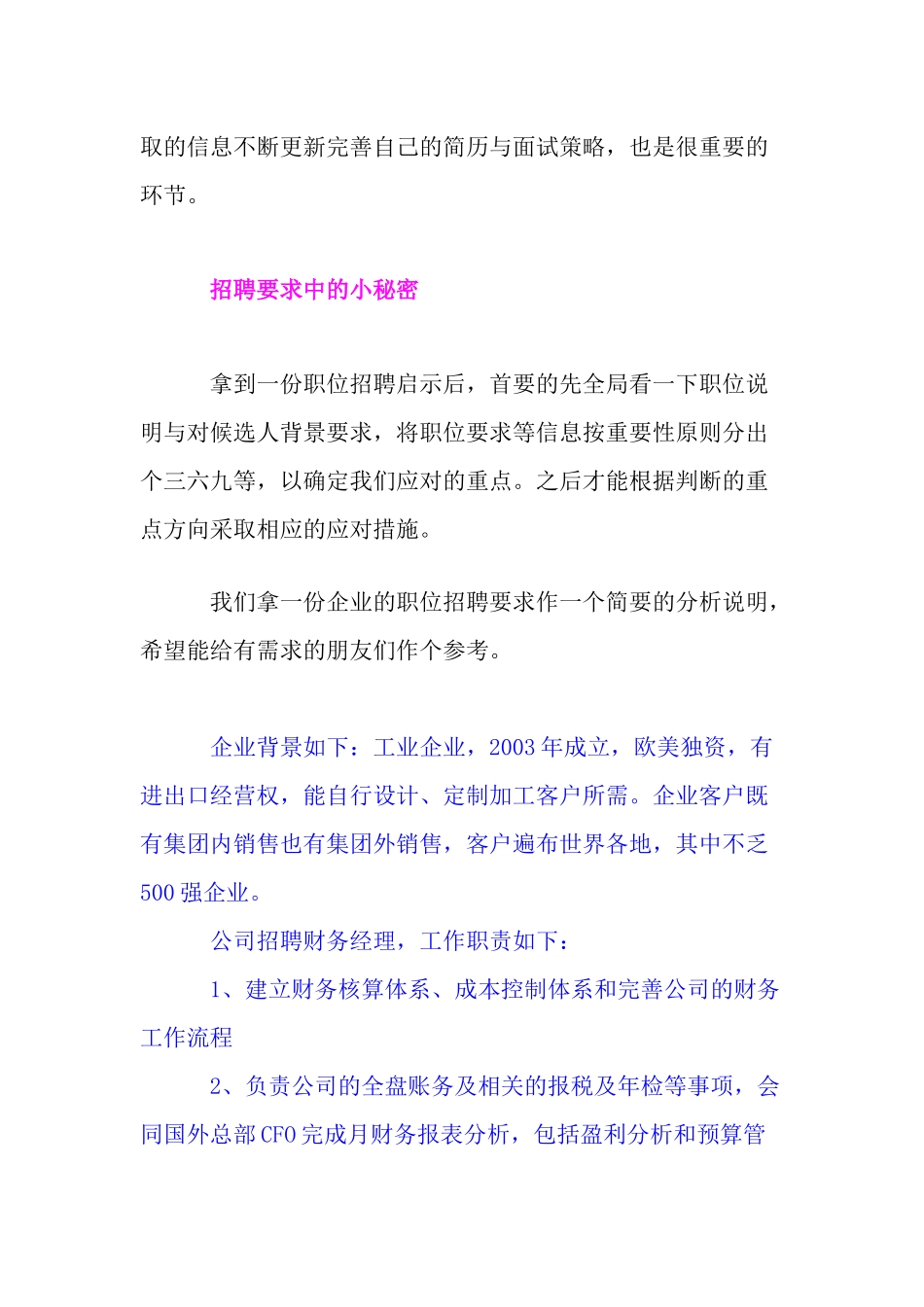 取的信息不断更新完善自己的简历与面试策略，也是很重要的环节。

招聘要求中的小秘密

拿到一份职位招聘启示后，首要的先全局看一下职位说明与对候选人背景要求，将职位要求等信息按重要性原则分出个三六九等，以确定我们应对的重点。之后才能根据判断的重点方向采取相应的应对措施。

我们拿一份企业的职位招聘要求作一个简要的分析说明，希望能给有需求的朋友们作个参考。

企业背景如下：工业企业，2003年成立，欧美独资，有进出口经营权，能自行设计、定制加工客户所需。企业客户既有集团内销售也有集团外销售，客户遍布世界各地，其中不乏500强企业。

公司招聘财务经理，工作职责如下：

1、建立财务核算体系、成本控制体系和完善公司的财务工作流程

2、负责公司的全盘账务及相关的报税及年检等事项，会同国外总部CFO完成月财务报表分析，包括盈利分析和预算管